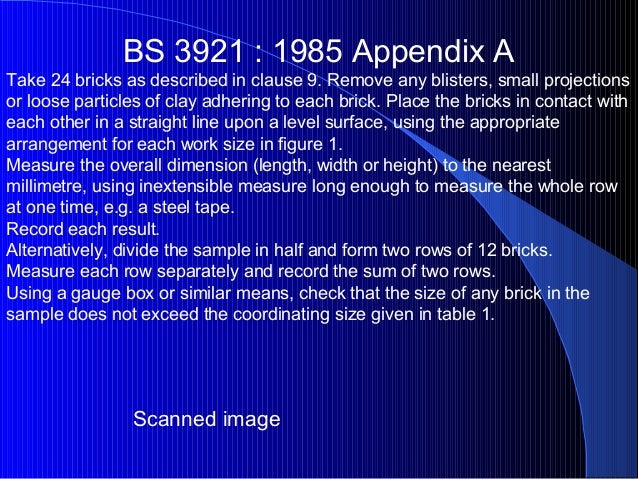 BS 3921 : 1985 Appendix A

Take 24 bricks as described in clause 9. Remove any blisters, small projections or loose particles of clay adhering to each brick. Place the bricks in contact with each other in a straight line upon a level surface, using the appropriate arrangement for each work size in figure 1.

Measure the overall dimension (length, width or height) to the nearest millimetre, using inextensible measure long enough to measure the whole row at one time, e.g. a steel tape.

Record each result.

Alternatively, divide the sample in half and form two rows of 12 bricks.

Measure each row separately and record the sum of two rows.

Using a gauge box or similar means, check that the size of any brick in the sample does not exceed the coordinating size given in table 1.

Scanned image